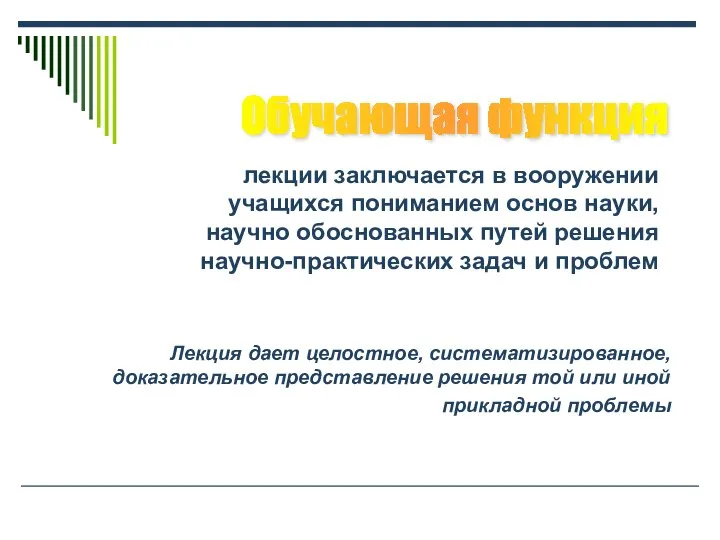 Обучающая функция

лекции заключается в вооружении учащихся пониманием основ науки, научно обоснованных путей решения научно-практических задач и проблем

Лекция дает целостное, систематизированное, доказательное представление решения той или иной прикладной проблемы